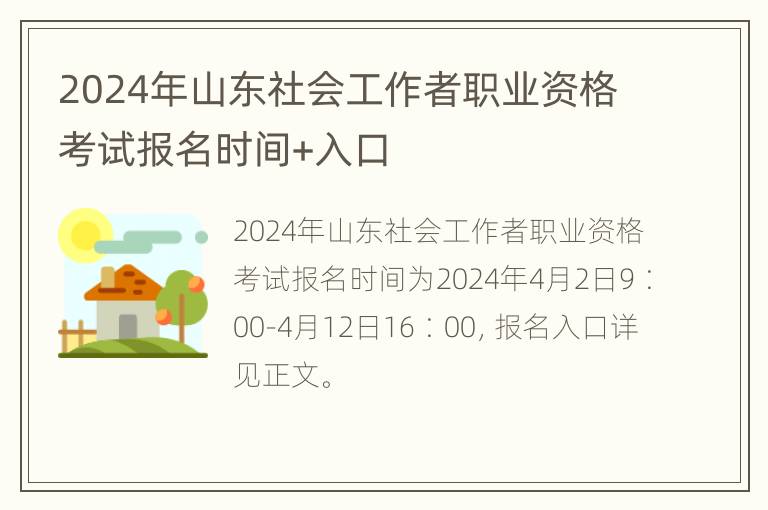 2024年山东社会工作者职业资格考试报名时间+入口

2024年山东社会工作者职业资格考试报名时间为2024年4月2日9：00-4月12日16：00, 报名入口详见正文。